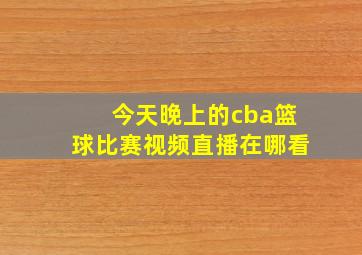 今天晚上的cba篮球比赛视频直播在哪看